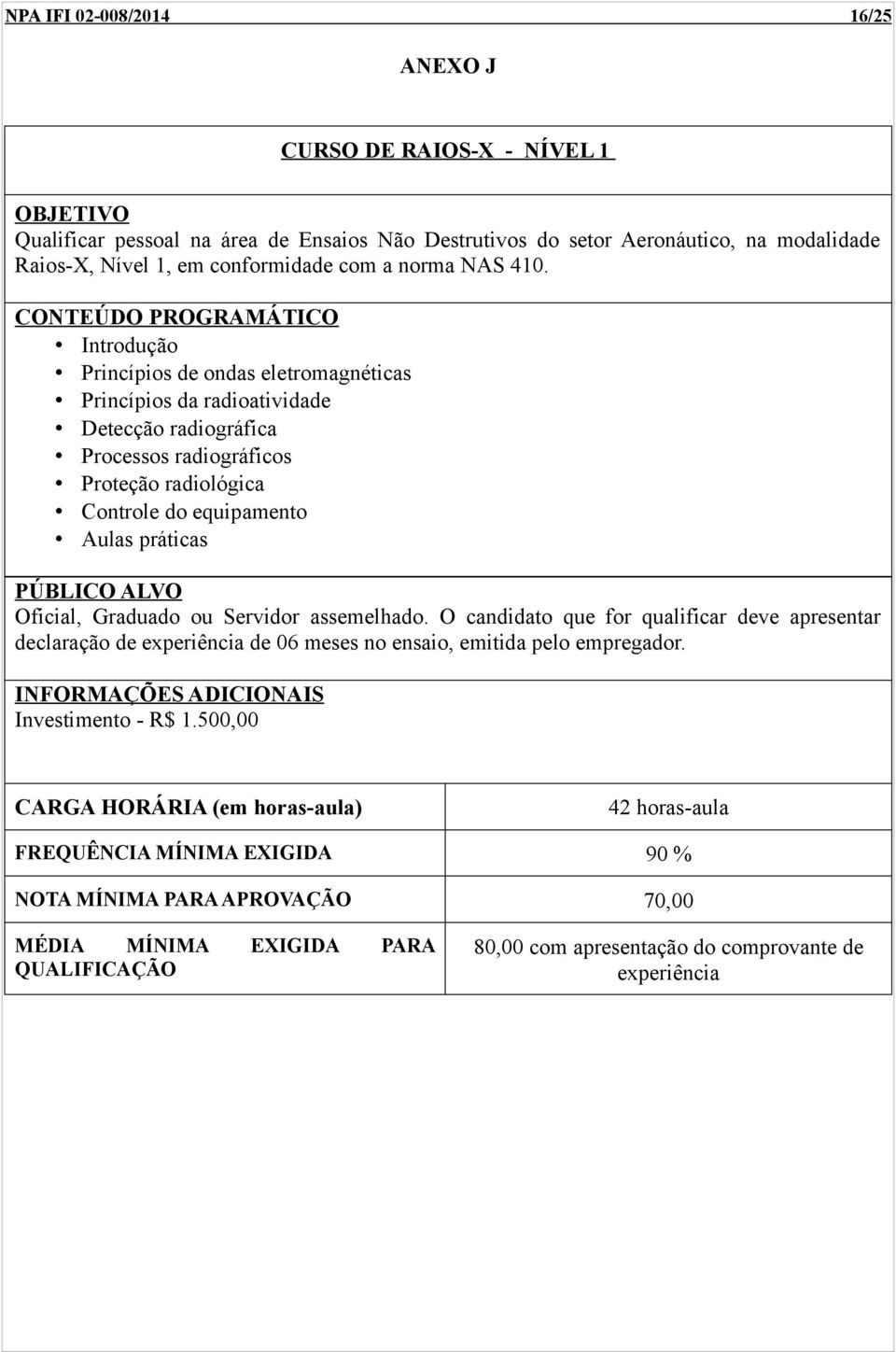 NPA IFI 02-008/2014 16/25

ANEXO J

CURSO DE RAIOS-X - NÍVEL 1

OBJETIVO
Qualificar pessoal na área de Ensaios Não Destrutivos do setor Aeronáutico, na modalidade Raios-X, Nível 1, em conformidade com a norma NAS 410.

CONTEÚDO PROGRAMÁTICO
• Introdução
• Princípios de ondas eletromagnéticas
• Princípios da radioatividade
• Detecção radiográfica
• Processos radiográficos
• Proteção radiológica
• Controle do equipamento
• Aulas práticas

PÚBLICO ALVO
Oficial, Graduado ou Servidor assemelhado. O candidato que for qualificar deve apresentar declaração de experiência de 06 meses no ensaio, emitida pelo empregador.

INFORMAÇÕES ADICIONAIS
Investimento - R$ 1.500,00

| CARGA HORÁRIA (em horas-aula) | 42 horas-aula |
|---|---|
| FREQUÊNCIA MÍNIMA EXIGIDA | 90 % |
| NOTA MÍNIMA PARA APROVAÇÃO | 70,00 |
| MÉDIA MÍNIMA EXIGIDA PARA QUALIFICAÇÃO | 80,00 com apresentação do comprovante de experiência |